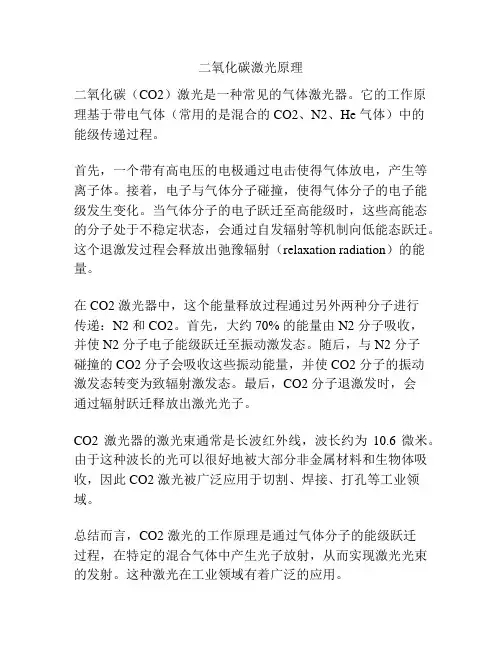 二氧化碳激光原理

二氧化碳（CO2）激光是一种常见的气体激光器。它的工作原理基于带电气体（常用的是混合的 CO2、N2、He 气体）中的能级传递过程。

首先，一个带有高电压的电极通过电击使得气体放电，产生等离子体。接着，电子与气体分子碰撞，使得气体分子的电子能级发生变化。当气体分子的电子跃迁至高能级时，这些高能态的分子处于不稳定状态，会通过自发辐射等机制向低能态跃迁。这个退激发过程会释放出弛豫辐射（relaxation radiation）的能量。

在 CO2 激光器中，这个能量释放过程通过另外两种分子进行传递：N2 和 CO2。首先，大约 70% 的能量由 N2 分子吸收，并使 N2 分子电子能级跃迁至振动激发态。随后，与 N2 分子碰撞的 CO2 分子会吸收这些振动能量，并使 CO2 分子的振动激发态转变为致辐射激发态。最后，CO2 分子退激发时，会通过辐射跃迁释放出激光光子。

CO2 激光器的激光束通常是长波红外线，波长约为 10.6 微米。由于这种波长的光可以很好地被大部分非金属材料和生物体吸收，因此 CO2 激光被广泛应用于切割、焊接、打孔等工业领域。

总结而言，CO2 激光的工作原理是通过气体分子的能级跃迁过程，在特定的混合气体中产生光子放射，从而实现激光光束的发射。这种激光在工业领域有着广泛的应用。